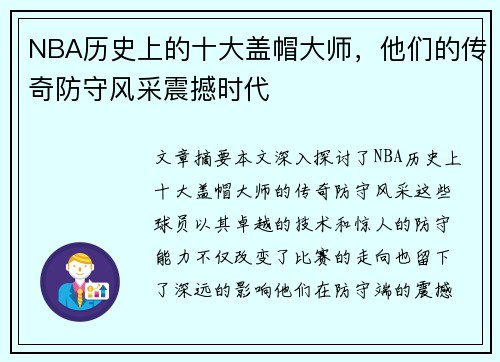 NBA历史上的十大盖帽大师，他们的传奇防守风采震撼时代

文章摘要本文深入探讨了NBA历史上十大盖帽大师的传奇防守风采这些球员以其卓越的技术和惊人的防守能力不仅改变了比赛的走向也留下了深远的影响他们在防守端的震撼